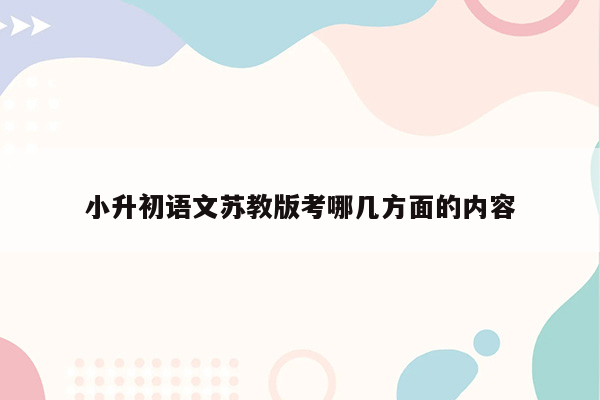 小升初语文苏教版考哪几方面的内容